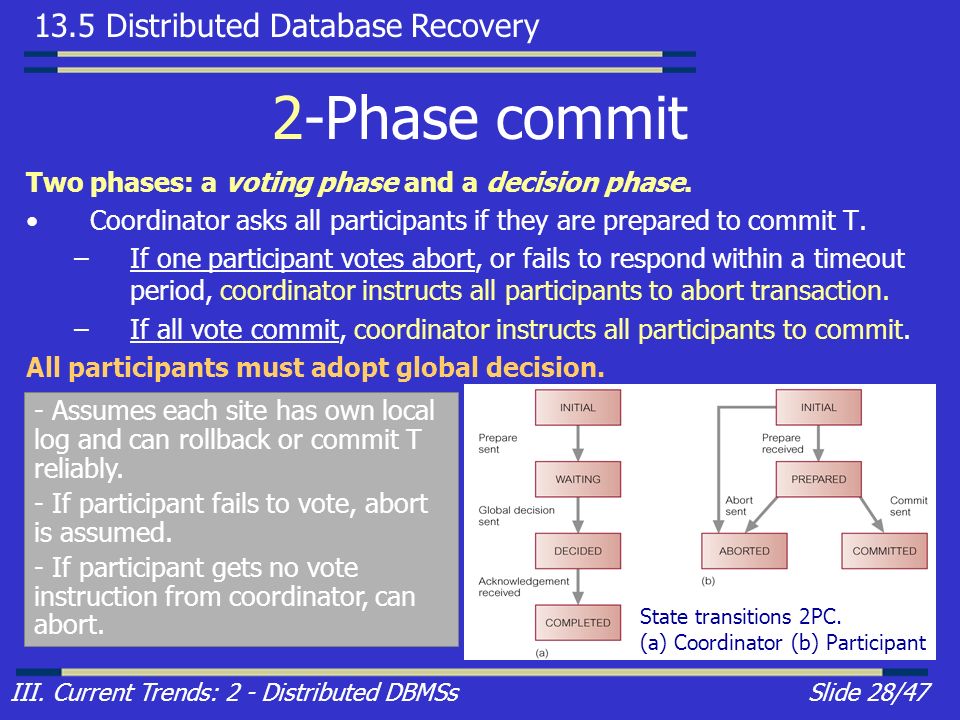 13.5 Distributed Database Recovery

2-Phase commit

Two phases: a voting phase and a decision phase.

• Coordinator asks all participants if they are prepared to commit T.
- If one participant votes abort, or fails to respond within a timeout period, coordinator instructs all participants to abort transaction.
- If all vote commit, coordinator instructs all participants to commit.

All participants must adopt global decision.

- Assumes each site has own local log and can rollback or commit T reliably.
- If participant fails to vote, abort is assumed.
- If participant gets no vote instruction from coordinator, can abort.

INITIAL
Prepare sent
WAITING
Global decision sent
DECIDED
Acknowledgement received
COMPLETED
(a)

INITIAL
Prepare received
PREPARED
Abort sent
Commit sent
ABORTED
COMMITTED
(b)

State transitions 2PC.
(a) Coordinator (b) Participant

III. Current Trends: 2 - Distributed DBMSs

Slide 28/47